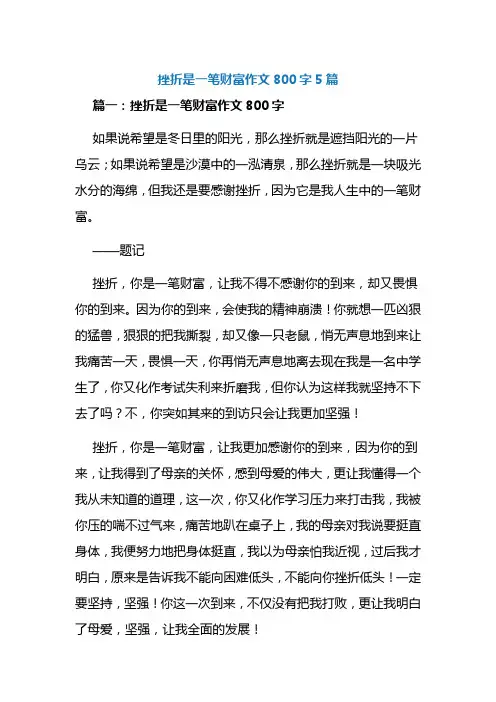 挫折是一笔财富作文 800 字 5 篇

篇一：挫折是一笔财富作文 800 字

如果说希望是冬日里的阳光，那么挫折就是遮挡阳光的一片乌云；如果说希望是沙漠中的一泓清泉，那么挫折就是一块吸光水分的海绵，但我还是要感谢挫折，因为它是我人生中的一笔财富。

——题记

挫折，你是一笔财富，让我不得不感谢你的到来，却又畏惧你的到来。因为你的到来，会使我的精神崩溃！你就想一匹凶狠的猛兽，狠狠的把我撕裂，却又像一只老鼠，悄无声息地到来让我痛苦一天，畏惧一天，你再悄无声息地离去现在我是一名中学生了，你又化作考试失利来折磨我，但你认为这样我就坚持不下去了吗？不，你突如其来的到访只会让我更加坚强！

挫折，你是一笔财富，让我更加感谢你的到来，因为你的到来，让我得到了母亲的关怀，感到母爱的伟大，更让我懂得一个我从未知道的道理，这一次，你又化作学习压力来打击我，我被你压的喘不过气来，痛苦地趴在桌子上，我的母亲对我说要挺直身体，我便努力地把身体挺直，我以为母亲怕我近视，过后我才明白，原来是告诉我不能向困难低头，不能向你挫折低头！一定要坚持，坚强！你这一次到来，不仅没有把我打败，更让我明白了母爱，坚强，让我全面的发展！